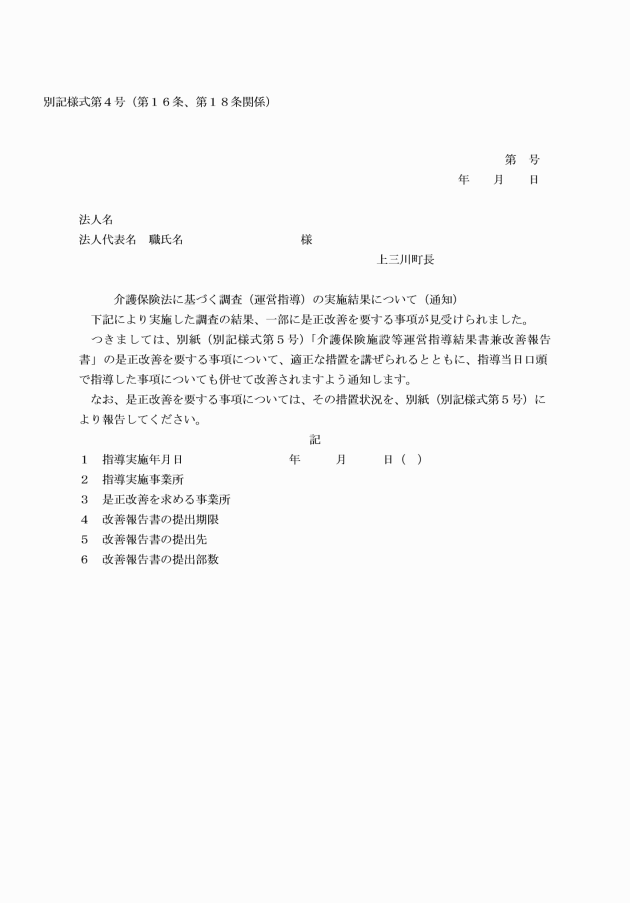 別記様式第４号（第１６条、第１８条関係）

第　号
年　月　日

法人名
法人代表名　職氏名　　　　　　様
上三川町長

介護保険法に基づく調査（運営指導）の実施結果について（通知）

下記により実施した調査の結果、一部に是正改善を要する事項が見受けられました。

つきましては、別紙（別記様式第５号）「介護保険施設等運営指導結果書兼改善報告書」の是正改善を要する事項について、適正な措置を講ぜられるとともに、指導当日口頭で指導した事項についても併せて改善されますよう通知します。

なお、是正改善を要する事項については、その措置状況を、別紙（別記様式第５号）により報告してください。

記

１　指導実施年月日　　　　年　　月　　日（　）
２　指導実施事業所
３　是正改善を求める事業所
４　改善報告書の提出期限
５　改善報告書の提出先
６　改善報告書の提出部数